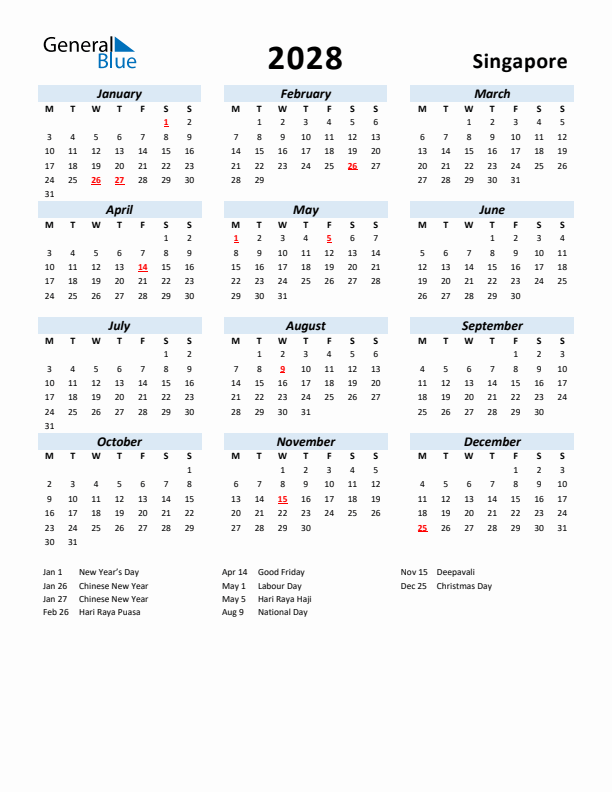 General Blue

2028

Singapore

January

| M | T | W | T | F | S | S |
|---|---|---|---|---|---|---|
| | | | | | 1 | 2 |
| 3 | 4 | 5 | 6 | 7 | 8 | 9 |
| 10 | 11 | 12 | 13 | 14 | 15 | 16 |
| 17 | 18 | 19 | 20 | 21 | 22 | 23 |
| 24 | 25 | 26 | 27 | 28 | 29 | 30 |
| 31 | | | | | | |

February

| M | T | W | T | F | S | S |
|---|---|---|---|---|---|---|
| | 1 | 2 | 3 | 4 | 5 | 6 |
| 7 | 8 | 9 | 10 | 11 | 12 | 13 |
| 14 | 15 | 16 | 17 | 18 | 19 | 20 |
| 21 | 22 | 23 | 24 | 25 | 26 | 27 |
| 28 | 29 | | | | | |

March

| M | T | W | T | F | S | S |
|---|---|---|---|---|---|---|
| | | 1 | 2 | 3 | 4 | 5 |
| 6 | 7 | 8 | 9 | 10 | 11 | 12 |
| 13 | 14 | 15 | 16 | 17 | 18 | 19 |
| 20 | 21 | 22 | 23 | 24 | 25 | 26 |
| 27 | 28 | 29 | 30 | 31 | | |

April

| M | T | W | T | F | S | S |
|---|---|---|---|---|---|---|
| | | | | | 1 | 2 |
| 3 | 4 | 5 | 6 | 7 | 8 | 9 |
| 10 | 11 | 12 | 13 | 14 | 15 | 16 |
| 17 | 18 | 19 | 20 | 21 | 22 | 23 |
| 24 | 25 | 26 | 27 | 28 | 29 | 30 |

May

| M | T | W | T | F | S | S |
|---|---|---|---|---|---|---|
| 1 | 2 | 3 | 4 | 5 | 6 | 7 |
| 8 | 9 | 10 | 11 | 12 | 13 | 14 |
| 15 | 16 | 17 | 18 | 19 | 20 | 21 |
| 22 | 23 | 24 | 25 | 26 | 27 | 28 |
| 29 | 30 | 31 | | | | |

June

| M | T | W | T | F | S | S |
|---|---|---|---|---|---|---|
| | | | 1 | 2 | 3 | 4 |
| 5 | 6 | 7 | 8 | 9 | 10 | 11 |
| 12 | 13 | 14 | 15 | 16 | 17 | 18 |
| 19 | 20 | 21 | 22 | 23 | 24 | 25 |
| 26 | 27 | 28 | 29 | 30 | | |

July

| M | T | W | T | F | S | S |
|---|---|---|---|---|---|---|
| | | | | | 1 | 2 |
| 3 | 4 | 5 | 6 | 7 | 8 | 9 |
| 10 | 11 | 12 | 13 | 14 | 15 | 16 |
| 17 | 18 | 19 | 20 | 21 | 22 | 23 |
| 24 | 25 | 26 | 27 | 28 | 29 | 30 |
| 31 | | | | | | |

August

| M | T | W | T | F | S | S |
|---|---|---|---|---|---|---|
| | 1 | 2 | 3 | 4 | 5 | 6 |
| 7 | 8 | 9 | 10 | 11 | 12 | 13 |
| 14 | 15 | 16 | 17 | 18 | 19 | 20 |
| 21 | 22 | 23 | 24 | 25 | 26 | 27 |
| 28 | 29 | 30 | 31 | | | |

September

| M | T | W | T | F | S | S |
|---|---|---|---|---|---|---|
| | | | | 1 | 2 | 3 |
| 4 | 5 | 6 | 7 | 8 | 9 | 10 |
| 11 | 12 | 13 | 14 | 15 | 16 | 17 |
| 18 | 19 | 20 | 21 | 22 | 23 | 24 |
| 25 | 26 | 27 | 28 | 29 | 30 | |

October

| M | T | W | T | F | S | S |
|---|---|---|---|---|---|---|
| | | | | | | 1 |
| 2 | 3 | 4 | 5 | 6 | 7 | 8 |
| 9 | 10 | 11 | 12 | 13 | 14 | 15 |
| 16 | 17 | 18 | 19 | 20 | 21 | 22 |
| 23 | 24 | 25 | 26 | 27 | 28 | 29 |
| 30 | 31 | | | | | |

November

| M | T | W | T | F | S | S |
|---|---|---|---|---|---|---|
| | | 1 | 2 | 3 | 4 | 5 |
| 6 | 7 | 8 | 9 | 10 | 11 | 12 |
| 13 | 14 | 15 | 16 | 17 | 18 | 19 |
| 20 | 21 | 22 | 23 | 24 | 25 | 26 |
| 27 | 28 | 29 | 30 | | | |

December

| M | T | W | T | F | S | S |
|---|---|---|---|---|---|---|
| | | | | 1 | 2 | 3 |
| 4 | 5 | 6 | 7 | 8 | 9 | 10 |
| 11 | 12 | 13 | 14 | 15 | 16 | 17 |
| 18 | 19 | 20 | 21 | 22 | 23 | 24 |
| 25 | 26 | 27 | 28 | 29 | 30 | 31 |

Jan 1 New Year's Day
Jan 26 Chinese New Year
Jan 27 Chinese New Year
Feb 26 Hari Raya Puasa

Apr 14 Good Friday
May 1 Labour Day
May 5 Hari Raya Haji
Aug 9 National Day

Nov 15 Deepavali
Dec 25 Christmas Day